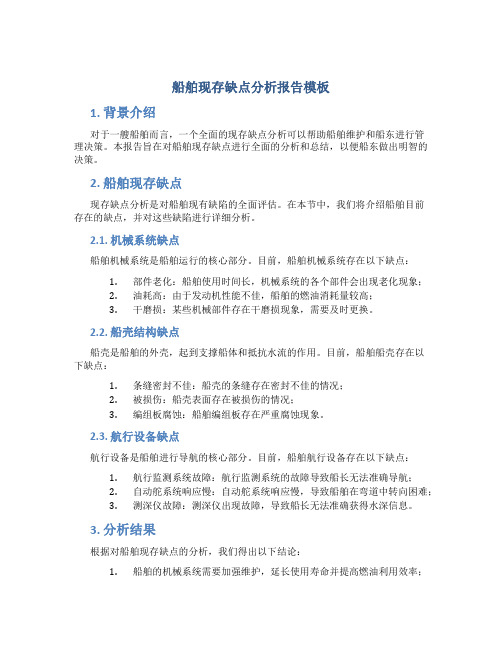 船舶现存缺点分析报告模板

1. 背景介绍

对于一艘船舶而言，一个全面的现存缺点分析可以帮助船舶维护和船东进行管理决策。本报告旨在对船舶现存缺点进行全面的分析和总结，以便船东做出明智的决策。

2. 船舶现存缺点

现存缺点分析是对船舶现有缺陷的全面评估。在本节中，我们将介绍船舶目前存在的缺点，并对这些缺陷进行详细分析。

2.1. 机械系统缺点

船舶机械系统是船舶运行的核心部分。目前，船舶机械系统存在以下缺点：

1. 部件老化：船舶使用时间长，机械系统的各个部件会出现老化现象；
2. 油耗高：由于发动机性能不佳，船舶的燃油消耗量较高；
3. 干磨损：某些机械部件存在干磨损现象，需要及时更换。

2.2. 船壳结构缺点

船壳是船舶的外壳，起到支撑船体和抵抗水流的作用。目前，船舶船壳存在以下缺点：

1. 条缝密封不佳：船壳的条缝存在密封不佳的情况；
2. 被损伤：船壳表面存在被损伤的情况；
3. 编组板腐蚀：船舶编组板存在严重腐蚀现象。

2.3. 航行设备缺点

航行设备是船舶进行导航的核心部分。目前，船舶航行设备存在以下缺点：

1. 航行监测系统故障：航行监测系统的故障导致船长无法准确导航；
2. 自动舵系统响应慢：自动舵系统响应慢，导致船舶在弯道中转向困难；
3. 测深仪故障：测深仪出现故障，导致船长无法准确获得水深信息。

3. 分析结果

根据对船舶现存缺点的分析，我们得出以下结论：

1. 船舶的机械系统需要加强维护，延长使用寿命并提高燃油利用效率；